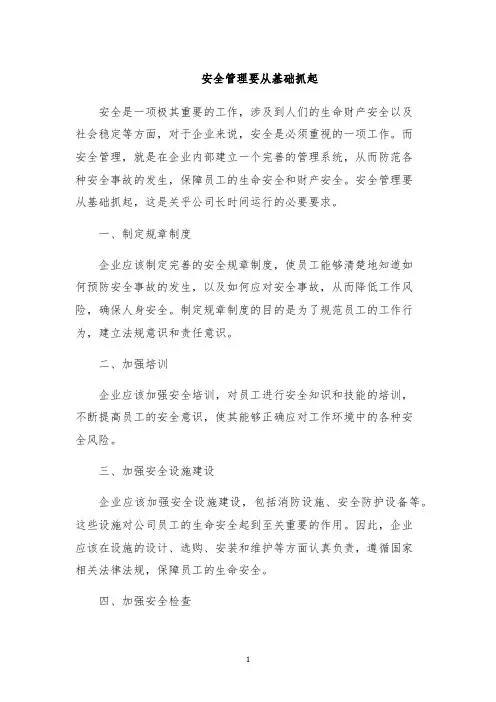 安全管理要从基础抓起

安全是一项极其重要的工作，涉及到人们的生命财产安全以及社会稳定等方面，对于企业来说，安全是必须重视的一项工作。而安全管理，就是在企业内部建立一个完善的管理系统，从而防范各种安全事故的发生，保障员工的生命安全和财产安全。安全管理要从基础抓起，这是关乎公司长时间运行的必要要求。

一、制定规章制度

企业应该制定完善的安全规章制度，使员工能够清楚地知道如何预防安全事故的发生，以及如何应对安全事故，从而降低工作风险，确保人身安全。制定规章制度的目的是为了规范员工的工作行为，建立法规意识和责任意识。

二、加强培训

企业应该加强安全培训，对员工进行安全知识和技能的培训，不断提高员工的安全意识，使其能够正确应对工作环境中的各种安全风险。

三、加强安全设施建设

企业应该加强安全设施建设，包括消防设施、安全防护设备等。这些设施对公司员工的生命安全起到至关重要的作用。因此，企业应该在设施的设计、选购、安装和维护等方面认真负责，遵循国家相关法律法规，保障员工的生命安全。

四、加强安全检查

1